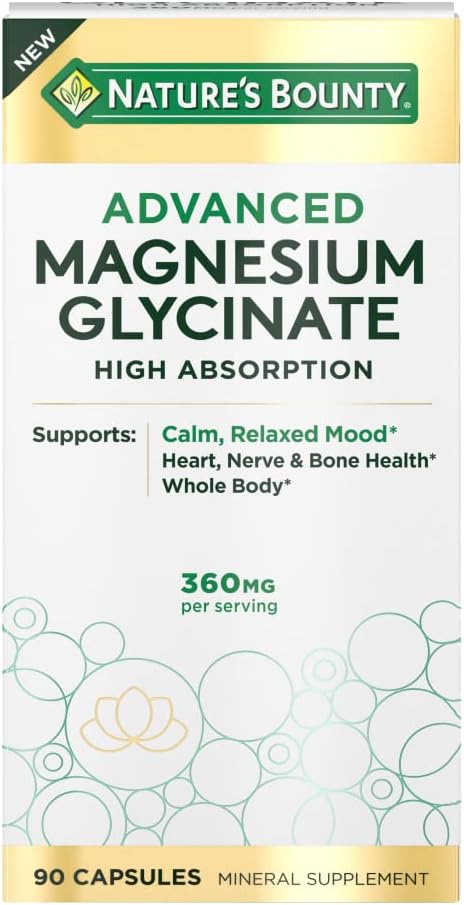 NEW

NATURE'S BOUNTY®

ADVANCED
MAGNESIUM GLYCINATE
HIGH ABSORPTION

Supports: Calm, Relaxed Mood*
Heart, Nerve & Bone Health*
Whole Body*

360MG
per serving

90 CAPSULES MINERAL SUPPLEMENT